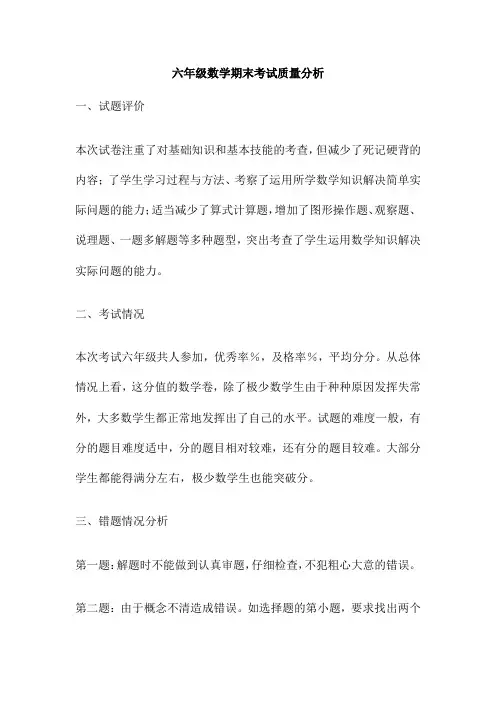 六年级数学期末考试质量分析

一、试题评价

本次试卷注重了对基础知识和基本技能的考查，但减少了死记硬背的内容；了学生学习过程与方法、考察了运用所学数学知识解决简单实际问题的能力；适当减少了算式计算题，增加了图形操作题、观察题、说理题、一题多解题等多种题型，突出考查了学生运用数学知识解决实际问题的能力。

二、考试情况

本次考试六年级共人参加，优秀率%，及格率%，平均分分。从总体情况上看，这分值的数学卷，除了极少数学生由于种种原因发挥失常外，大多数学生都正常地发挥出了自己的水平。试题的难度一般，有分的题目难度适中，分的题目相对较难，还有分的题目较难。大部分学生都能得满分左右，极少数学生也能突破分。

三、错题情况分析

第一题：解题时不能做到认真审题，仔细检查，不犯粗心大意的错误。

第二题：由于概念不清造成错误。如选择题的第小题，要求找出两个